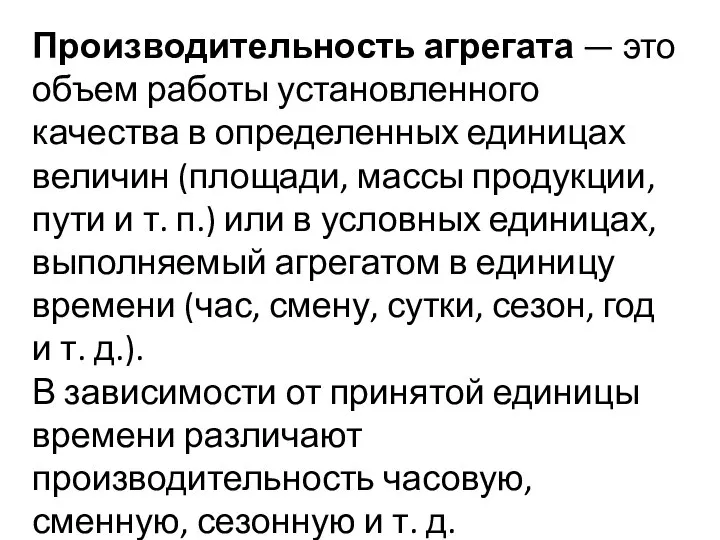 Производительность агрегата — это объем работы установленного качества в определенных единицах величин (площади, массы продукции, пути и т. п.) или в условных единицах, выполняемый агрегатом в единицу времени (час, смену, сутки, сезон, год и т. д.).
В зависимости от принятой единицы времени различают производительность часовую, сменную, сезонную и т. д.